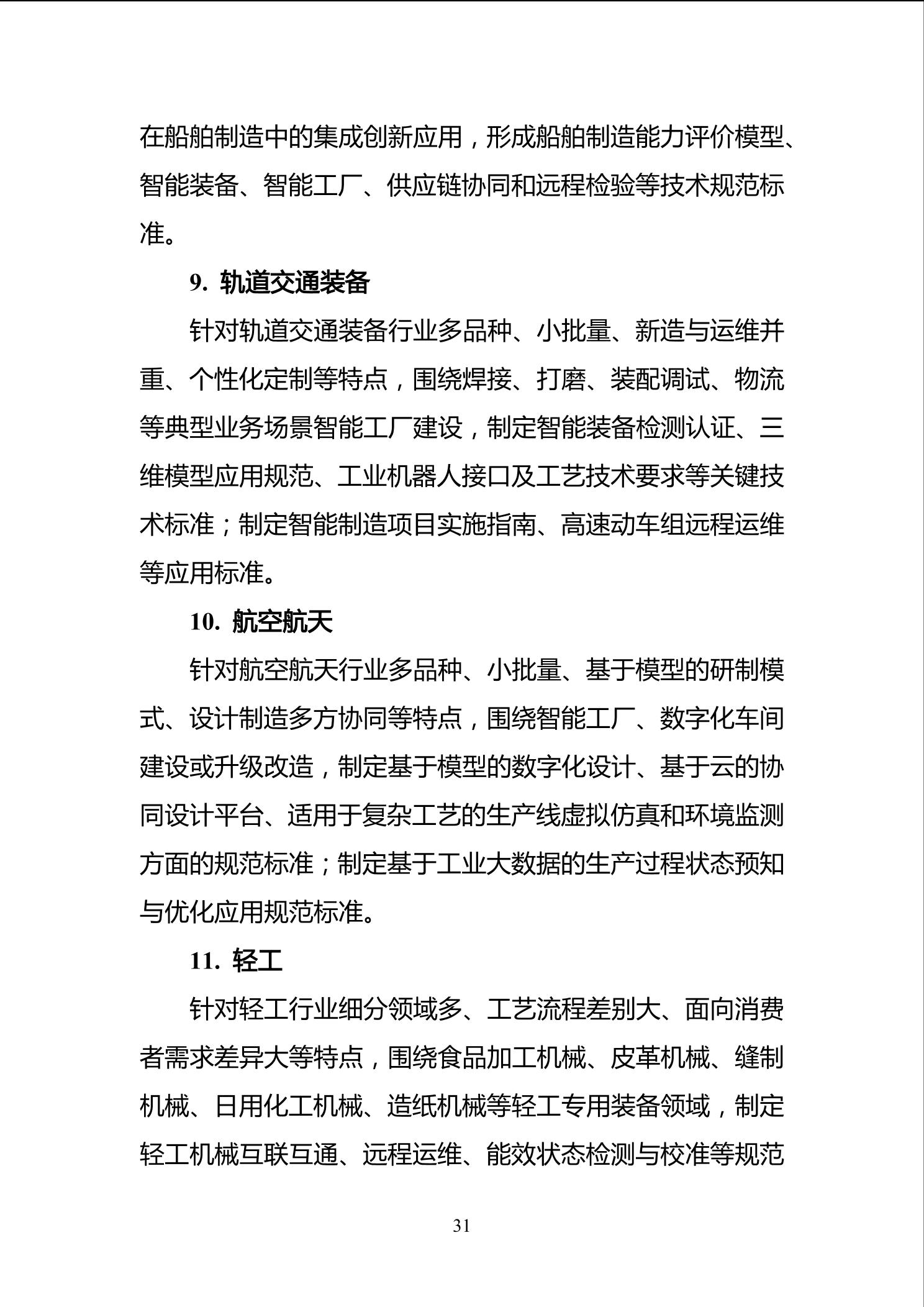 在船舶制造中的集成创新应用，形成船舶制造能力评价模型、智能装备、智能工厂、供应链协同和远程检验等技术规范标准。

9. 轨道交通装备

针对轨道交通装备行业多品种、小批量、新造与运维并重、个性化定制等特点，围绕焊接、打磨、装配调试、物流等典型业务场景智能工厂建设，制定智能装备检测认证、三维模型应用规范、工业机器人接口及工艺技术要求等关键技术标准；制定智能制造项目实施指南、高速动车组远程运维等应用标准。

10. 航空航天

针对航空航天行业多品种、小批量、基于模型的研制模式、设计制造多方协同等特点，围绕智能工厂、数字化车间建设或升级改造，制定基于模型的数字化设计、基于云的协同设计平台、适用于复杂工艺的生产线虚拟仿真和环境监测方面的规范标准；制定基于工业大数据的生产过程状态预知与优化应用规范标准。

11. 轻工

针对轻工行业细分领域多、工艺流程差别大、面向消费者需求差异大等特点，围绕食品加工机械、皮革机械、缝制机械、日用化工机械、造纸机械等轻工专用装备领域，制定轻工机械互联互通、远程运维、能效状态检测与校准等规范

31